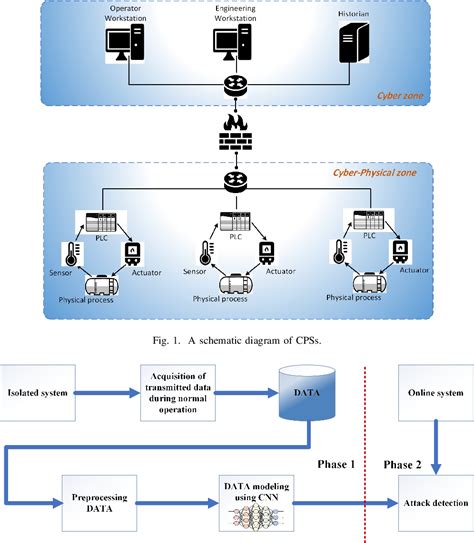 Operator Workstation

Engineering Workstation

Historian

Cyber zone

Cyber-Physical zone

PLC

Sensor

Actuator

Physical process

PLC

Sensor

Actuator

Physical process

PLC

Sensor

Actuator

Physical process

Fig. 1. A schematic diagram of CPSs.

Isolated system

Acquisition of transmitted data during normal operation

DATA

Online system

Phase 1

Phase 2

Preprocessing DATA

DATA modeling using CNN

Attack detection